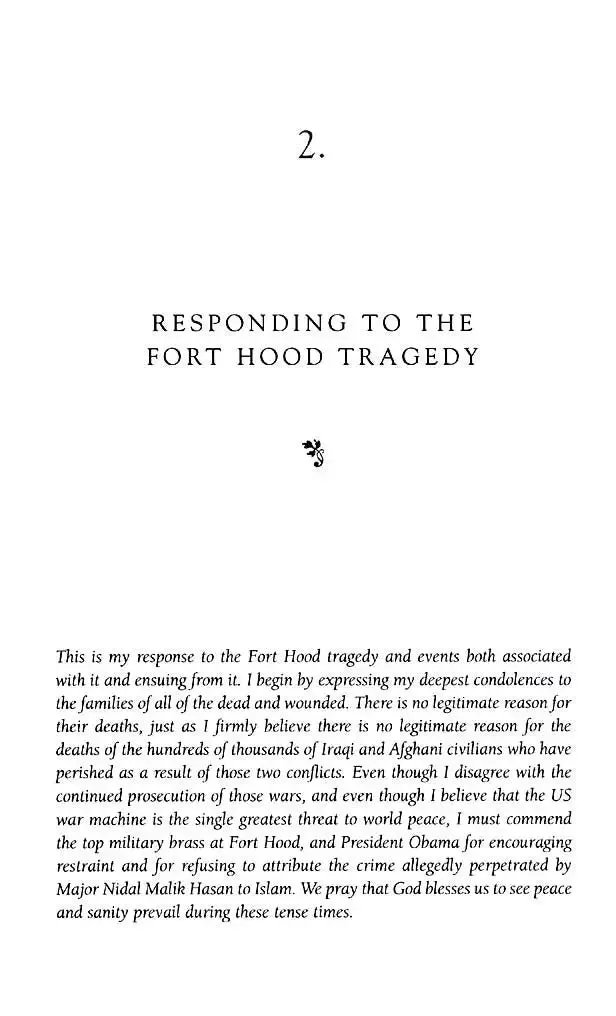 2.

RESPONDING TO THE
FORT HOOD TRAGEDY

This is my response to the Fort Hood tragedy and events both associated with it and ensuing from it. I begin by expressing my deepest condolences to the families of all of the dead and wounded. There is no legitimate reason for their deaths, just as I firmly believe there is no legitimate reason for the deaths of the hundreds of thousands of Iraqi and Afghani civilians who have perished as a result of those two conflicts. Even though I disagree with the continued prosecution of those wars, and even though I believe that the US war machine is the single greatest threat to world peace, I must commend the top military brass at Fort Hood, and President Obama for encouraging restraint and for refusing to attribute the crime allegedly perpetrated by Major Nidal Malik Hasan to Islam. We pray that God blesses us to see peace and sanity prevail during these tense times.